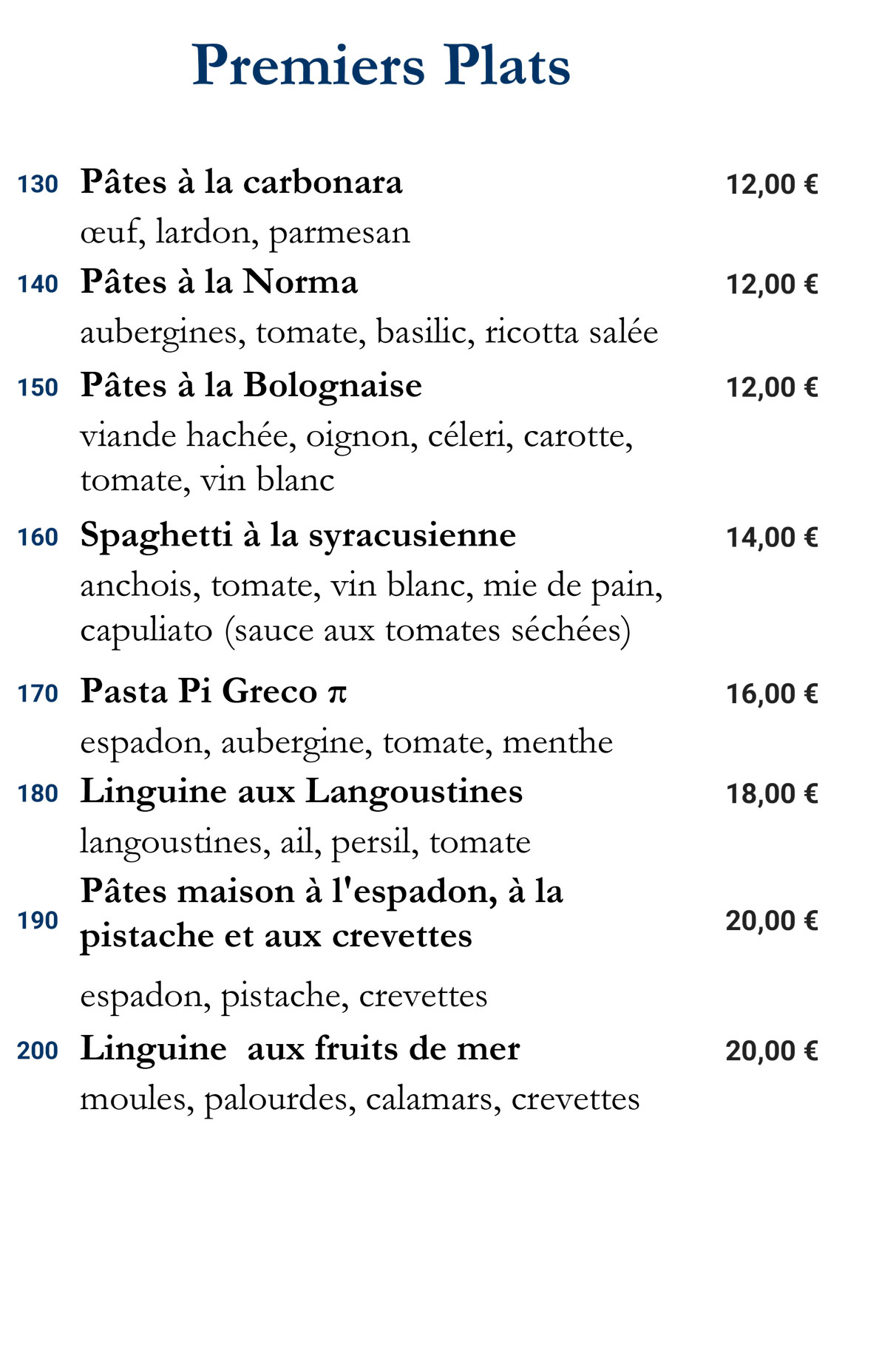 Premiers Plats

130 Pâtes à la carbonara 12,00 €
œuf, lardon, parmesan

140 Pâtes à la Norma 12,00 €
aubergines, tomate, basilic, ricotta salée

150 Pâtes à la Bolognaise 12,00 €
viande hachée, oignon, céleri, carotte, tomate, vin blanc

160 Spaghetti à la syracusienne 14,00 €
anchois, tomate, vin blanc, mie de pain, capuliato (sauce aux tomates séchées)

170 Pasta Pi Greco π 16,00 €
espadon, aubergine, tomate, menthe

180 Linguine aux Langoustines 18,00 €
langoustines, ail, persil, tomate

190 Pâtes maison à l'espadon, à la pistache et aux crevettes 20,00 €
espadon, pistache, crevettes

200 Linguine aux fruits de mer 20,00 €
moules, palourdes, calamars, crevettes